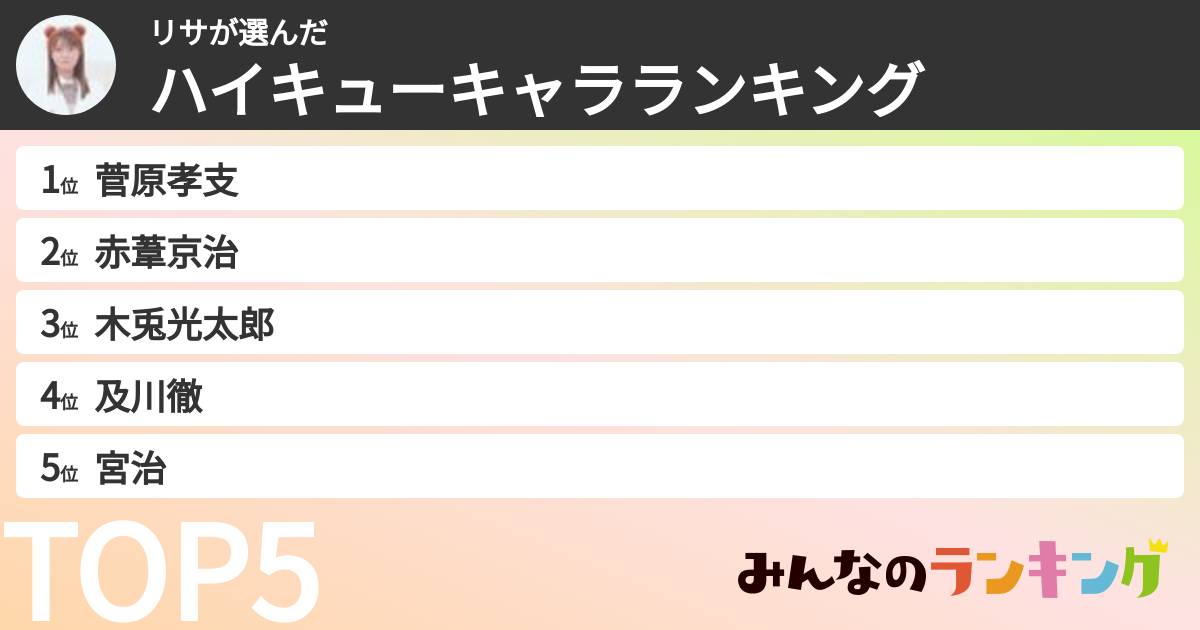 リサが選んだ
ハイキューキャラランキング

1位 菅原孝支
2位 赤葦京治
3位 木兎光太郎
4位 及川徹
5位 宮治

TOP5

みんなのランキング